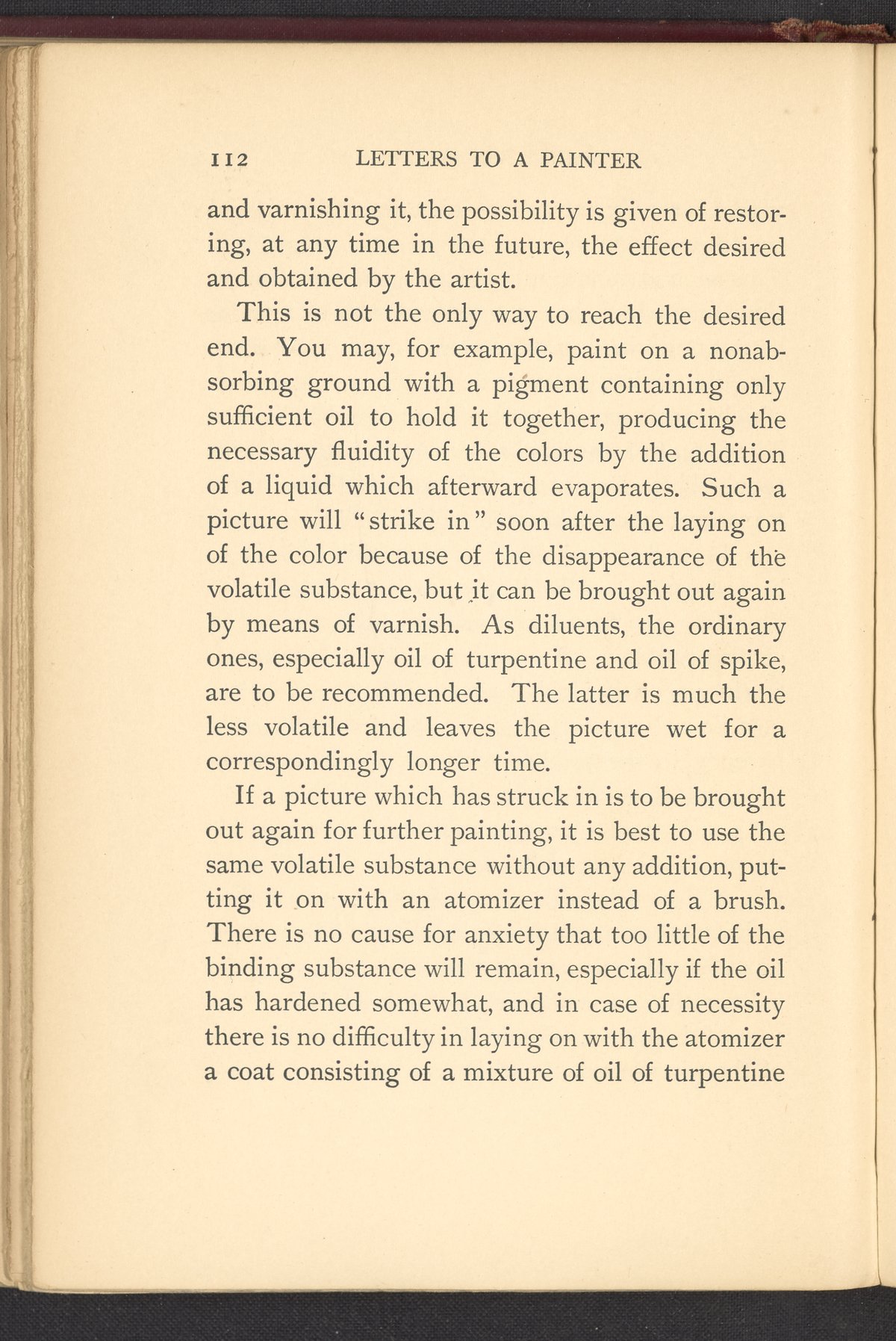 112 LETTERS TO A PAINTER

and varnishing it, the possibility is given of restoring, at any time in the future, the effect desired and obtained by the artist.

This is not the only way to reach the desired end. You may, for example, paint on a nonabsorbing ground with a pigment containing only sufficient oil to hold it together, producing the necessary fluidity of the colors by the addition of a liquid which afterward evaporates. Such a picture will "strike in" soon after the laying on of the color because of the disappearance of the volatile substance, but it can be brought out again by means of varnish. As diluents, the ordinary ones, especially oil of turpentine and oil of spike, are to be recommended. The latter is much the less volatile and leaves the picture wet for a correspondingly longer time.

If a picture which has struck in is to be brought out again for further painting, it is best to use the same volatile substance without any addition, putting it on with an atomizer instead of a brush. There is no cause for anxiety that too little of the binding substance will remain, especially if the oil has hardened somewhat, and in case of necessity there is no difficulty in laying on with the atomizer a coat consisting of a mixture of oil of turpentine